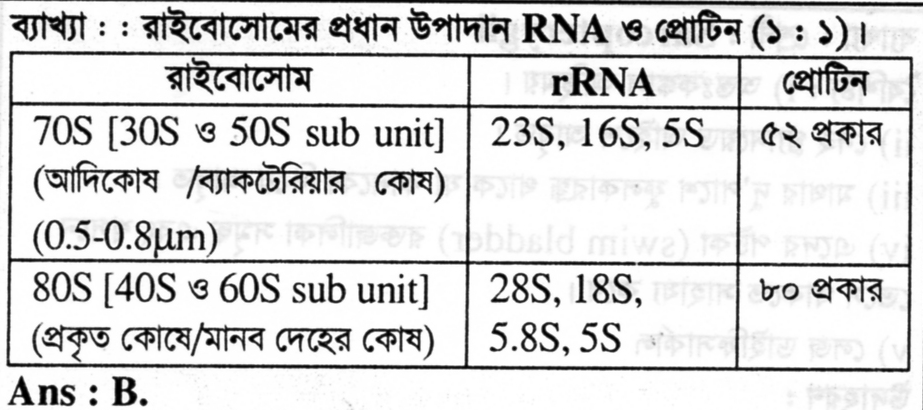 ব্যাখ্যা : : রাইবোসোমের প্রধান উপাদান RNA ও প্রোটিন (১ : ১)।

| রাইবোসোম | rRNA | প্রোটিন |
|---|---|---|
| 70S [30S ও 50S sub unit] (আদিকোষ /ব্যাকটেরিয়ার কোষ) (0.5-0.8μm) | 23S, 16S, 5S | ৫২ প্রকার |
| 80S [40S ও 60S sub unit] (প্রকৃত কোষে/মানব দেহের কোষ) | 28S, 18S, 5.8S, 5S | ৮০ প্রকার |

Ans : B.